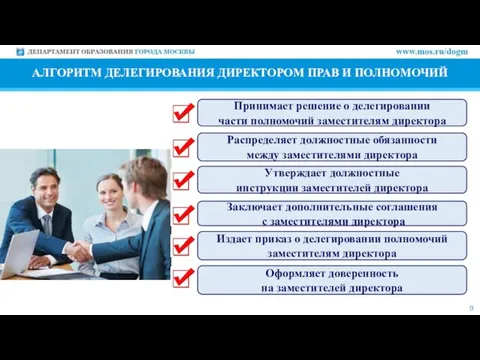 ДЕПАРТАМЕНТ ОБРАЗОВАНИЯ ГОРОДА МОСКВЫ

www.mos.ru/dogm

АЛГОРИТМ ДЕЛЕГИРОВАНИЯ ДИРЕКТОРОМ ПРАВ И ПОЛНОМОЧИЙ

Принимает решение о делегировании части полномочий заместителям директора

Распределяет должностные обязанности между заместителями директора

Утверждает должностные инструкции заместителей директора

Заключает дополнительные соглашения с заместителями директора

Издает приказ о делегировании полномочий заместителям директора

Оформляет доверенность на заместителей директора

9